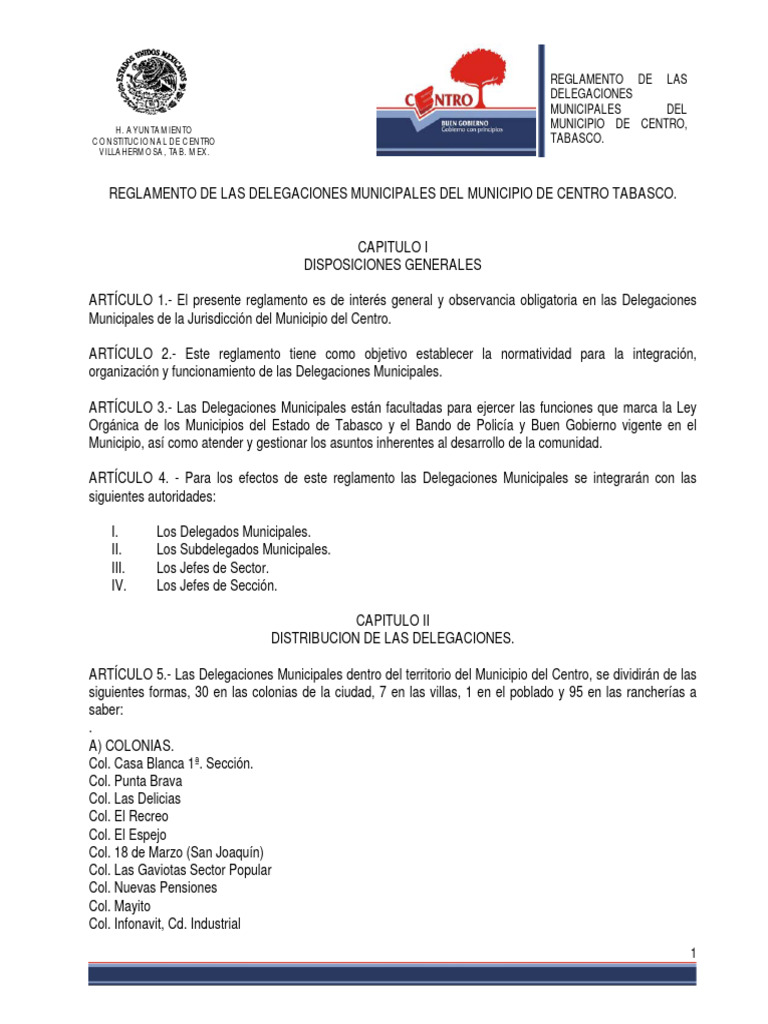 ESTADOS UNIDOS MEXICANOS

H. AYUNTAMIENTO CONSTITUCIONAL DE CENTRO VILLAHERMOSA, TAB. MEX.

CENTRO
BUEN GOBIERNO
Gobierno con principios

REGLAMENTO DE LAS DELEGACIONES MUNICIPALES DEL MUNICIPIO DE CENTRO, TABASCO.

REGLAMENTO DE LAS DELEGACIONES MUNICIPALES DEL MUNICIPIO DE CENTRO TABASCO.

CAPITULO I
DISPOSICIONES GENERALES

ARTÍCULO 1.- El presente reglamento es de interés general y observancia obligatoria en las Delegaciones Municipales de la Jurisdicción del Municipio del Centro.

ARTÍCULO 2.- Este reglamento tiene como objetivo establecer la normatividad para la integración, organización y funcionamiento de las Delegaciones Municipales.

ARTÍCULO 3.- Las Delegaciones Municipales están facultadas para ejercer las funciones que marca la Ley Orgánica de los Municipios del Estado de Tabasco y el Bando de Policía y Buen Gobierno vigente en el Municipio, así como atender y gestionar los asuntos inherentes al desarrollo de la comunidad.

ARTÍCULO 4. - Para los efectos de este reglamento las Delegaciones Municipales se integrarán con las siguientes autoridades:

I. Los Delegados Municipales.
II. Los Subdelegados Municipales.
III. Los Jefes de Sector.
IV. Los Jefes de Sección.

CAPITULO II
DISTRIBUCION DE LAS DELEGACIONES.

ARTÍCULO 5.- Las Delegaciones Municipales dentro del territorio del Municipio del Centro, se dividirán de las siguientes formas, 30 en las colonias de la ciudad, 7 en las villas, 1 en el poblado y 95 en las rancherías a saber:
.
A) COLONIAS.
Col. Casa Blanca 1ª. Sección.
Col. Punta Brava
Col. Las Delicias
Col. El Recreo
Col. El Espejo
Col. 18 de Marzo (San Joaquín)
Col. Las Gaviotas Sector Popular
Col. Nuevas Pensiones
Col. Mayito
Col. Infonavit, Cd. Industrial

1